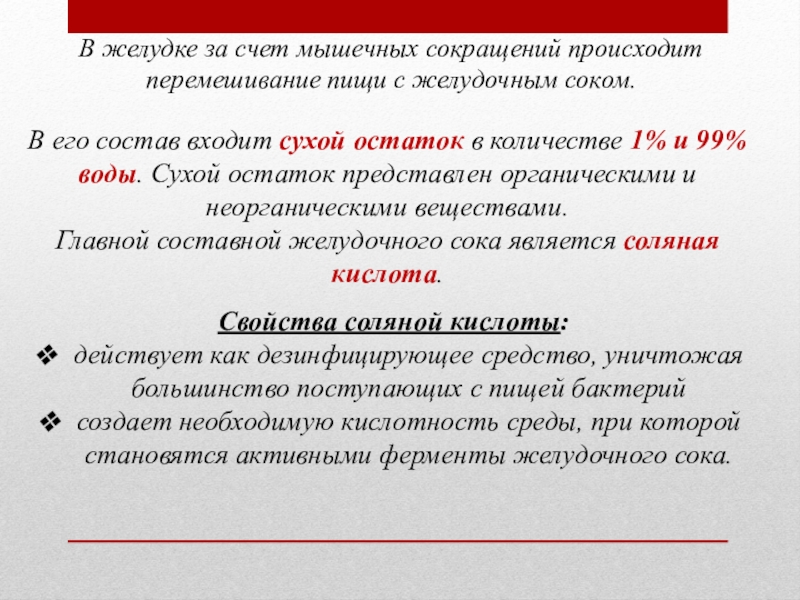 В желудке за счет мышечных сокращений происходит перемешивание пищи с желудочным соком.

В его состав входит сухой остаток в количестве 1% и 99% воды. Сухой остаток представлен органическими и неорганическими веществами.
Главной составной желудочного сока является соляная кислота.

Свойства соляной кислоты:
❖ действует как дезинфицирующее средство, уничтожая большинство поступающих с пищей бактерий
❖ создает необходимую кислотность среды, при которой становятся активными ферменты желудочного сока.